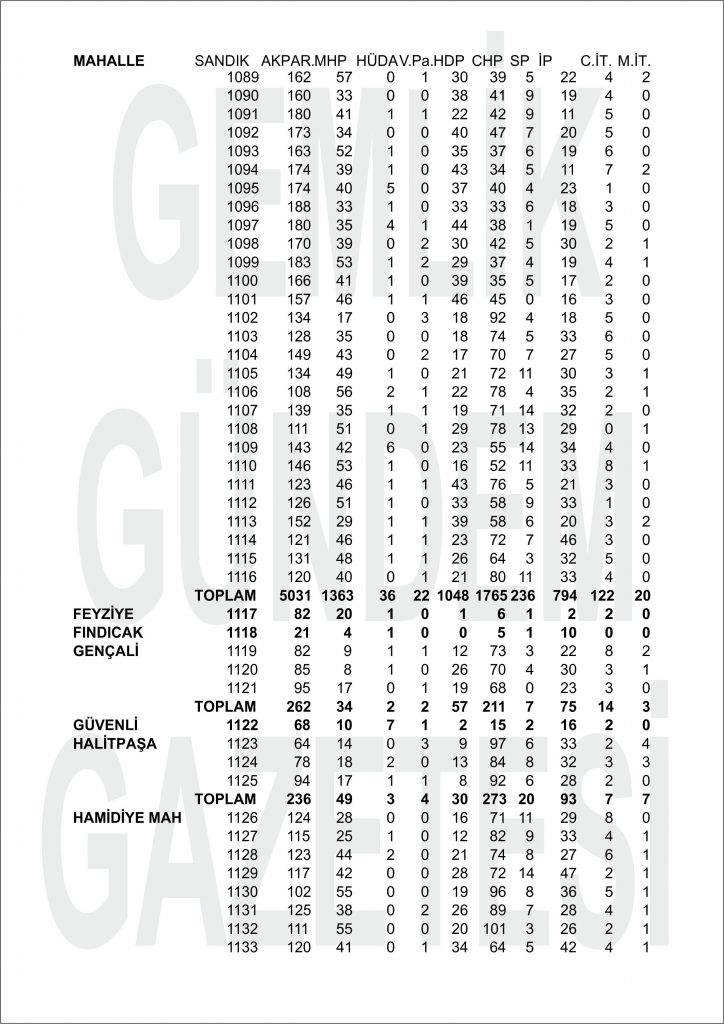 | MAHALLE | SANDIK | AKPAR. | MHP | HÜDA | V.Pa. | HDP | CHP | SP | İP | C.İT. | M.İT. |
|---|---|---|---|---|---|---|---|---|---|---|---|
| | 1089 | 162 | 57 | 0 | 1 | 30 | 39 | 5 | 22 | 4 | 2 |
| | 1090 | 160 | 33 | 0 | 0 | 38 | 41 | 9 | 19 | 4 | 0 |
| | 1091 | 180 | 41 | 1 | 1 | 22 | 42 | 9 | 11 | 5 | 0 |
| | 1092 | 173 | 34 | 0 | 0 | 40 | 47 | 7 | 20 | 5 | 0 |
| | 1093 | 163 | 52 | 1 | 0 | 35 | 37 | 6 | 19 | 6 | 0 |
| | 1094 | 174 | 39 | 1 | 0 | 43 | 34 | 5 | 11 | 7 | 2 |
| | 1095 | 174 | 40 | 5 | 0 | 37 | 40 | 4 | 23 | 1 | 0 |
| | 1096 | 188 | 33 | 1 | 0 | 33 | 33 | 6 | 18 | 3 | 0 |
| | 1097 | 180 | 35 | 4 | 1 | 44 | 38 | 1 | 19 | 5 | 0 |
| | 1098 | 170 | 39 | 0 | 2 | 30 | 42 | 5 | 30 | 2 | 1 |
| | 1099 | 183 | 53 | 1 | 2 | 29 | 37 | 4 | 19 | 4 | 1 |
| | 1100 | 166 | 41 | 1 | 0 | 39 | 35 | 5 | 17 | 2 | 0 |
| | 1101 | 157 | 46 | 1 | 1 | 46 | 45 | 0 | 16 | 3 | 0 |
| | 1102 | 134 | 17 | 0 | 3 | 18 | 92 | 4 | 18 | 5 | 0 |
| | 1103 | 128 | 35 | 0 | 0 | 18 | 74 | 5 | 33 | 6 | 0 |
| | 1104 | 149 | 43 | 0 | 2 | 17 | 70 | 7 | 27 | 5 | 0 |
| | 1105 | 134 | 49 | 1 | 0 | 21 | 72 | 11 | 30 | 3 | 1 |
| | 1106 | 108 | 56 | 2 | 1 | 22 | 78 | 4 | 35 | 2 | 1 |
| | 1107 | 139 | 35 | 1 | 1 | 19 | 71 | 14 | 32 | 2 | 0 |
| | 1108 | 111 | 51 | 0 | 1 | 29 | 78 | 13 | 29 | 0 | 1 |
| | 1109 | 143 | 42 | 6 | 0 | 23 | 55 | 14 | 34 | 4 | 0 |
| | 1110 | 146 | 53 | 1 | 0 | 16 | 52 | 11 | 33 | 8 | 1 |
| | 1111 | 123 | 46 | 1 | 1 | 43 | 76 | 5 | 21 | 3 | 0 |
| | 1112 | 126 | 51 | 1 | 0 | 33 | 58 | 9 | 33 | 1 | 0 |
| | 1113 | 152 | 29 | 1 | 1 | 39 | 58 | 6 | 20 | 3 | 2 |
| | 1114 | 121 | 46 | 1 | 1 | 23 | 72 | 7 | 46 | 3 | 0 |
| | 1115 | 131 | 48 | 1 | 1 | 26 | 64 | 3 | 32 | 5 | 0 |
| | 1116 | 120 | 40 | 0 | 1 | 21 | 80 | 11 | 33 | 4 | 0 |
| | TOPLAM | 5031 | 1363 | 36 | 22 | 1048 | 1765 | 236 | 794 | 122 | 20 |
| FEYZİYE | 1117 | 82 | 20 | 1 | 0 | 1 | 6 | 1 | 2 | 2 | 0 |
| FINDICAK | 1118 | 21 | 4 | 1 | 0 | 0 | 5 | 1 | 10 | 0 | 0 |
| GENÇALİ | 1119 | 82 | 9 | 1 | 1 | 12 | 73 | 3 | 22 | 8 | 2 |
| | 1120 | 85 | 8 | 1 | 0 | 26 | 70 | 4 | 30 | 3 | 1 |
| | 1121 | 95 | 17 | 0 | 1 | 19 | 68 | 0 | 23 | 3 | 0 |
| | TOPLAM | 262 | 34 | 2 | 2 | 57 | 211 | 7 | 75 | 14 | 3 |
| GÜVENLİ | 1122 | 68 | 10 | 7 | 1 | 2 | 15 | 2 | 16 | 2 | 0 |
| HALİTPAŞA | 1123 | 64 | 14 | 0 | 3 | 9 | 97 | 6 | 33 | 2 | 4 |
| | 1124 | 78 | 18 | 2 | 0 | 13 | 84 | 8 | 32 | 3 | 3 |
| | 1125 | 94 | 17 | 1 | 1 | 8 | 92 | 6 | 28 | 2 | 0 |
| | TOPLAM | 236 | 49 | 3 | 4 | 30 | 273 | 20 | 93 | 7 | 7 |
| HAMİDİYE MAH | 1126 | 124 | 28 | 0 | 0 | 16 | 71 | 11 | 29 | 8 | 0 |
| | 1127 | 115 | 25 | 1 | 0 | 12 | 82 | 9 | 33 | 4 | 1 |
| | 1128 | 123 | 44 | 2 | 0 | 21 | 74 | 8 | 27 | 6 | 1 |
| | 1129 | 117 | 42 | 0 | 0 | 28 | 72 | 14 | 47 | 2 | 1 |
| | 1130 | 102 | 55 | 0 | 0 | 19 | 96 | 8 | 36 | 5 | 1 |
| | 1131 | 125 | 38 | 0 | 2 | 26 | 89 | 7 | 28 | 4 | 1 |
| | 1132 | 111 | 55 | 0 | 0 | 20 | 101 | 3 | 26 | 2 | 1 |
| | 1133 | 120 | 41 | 0 | 1 | 34 | 64 | 5 | 42 | 4 | 1 |

GEMLİK GÜNDEM GAZETESİ